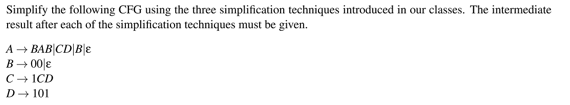 Simplify the following CFG using the three simplification techniques introduced in our classes. The intermediate result after each of the simplification techniques must be given.

$A \rightarrow BAB|CD|B|\varepsilon$
$B \rightarrow 00|\varepsilon$
$C \rightarrow 1CD$
$D \rightarrow 101$